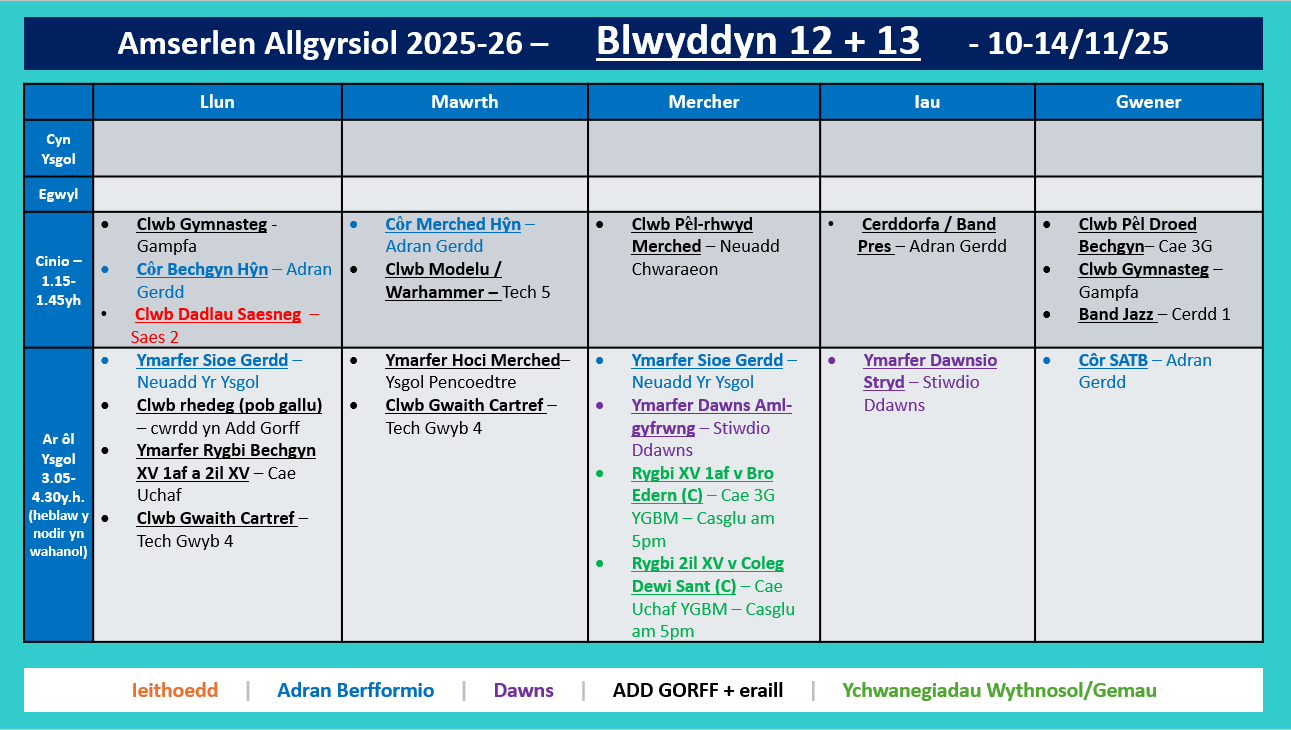 Amserlen Allgyrsiol 2025-26 – Blwyddyn 12 + 13 - 10-14/11/25

| | Llun | Mawrth | Mercher | Iau | Gwener |
|---|---|---|---|---|---|
| Cyn Ysgol | | | | | |
| Egwyl | | | | | |
| Cinio – 1.15-1.45yh | • Clwb Gymnasteg - Gampfa • Côr Bechgyn Hŷn – Adran Gerdd • Clwb Dadlau Saesneg – Saes 2 | • Côr Merched Hŷn – Adran Gerdd • Clwb Modelu / Warhammer – Tech 5 | • Clwb Pêl-rhwyd Merched – Neuadd Chwaraeon | • Cerddorfa / Band Pres – Adran Gerdd | • Clwb Pêl Droed Bechgyn– Cae 3G • Clwb Gymnasteg – Gampfa • Band Jazz – Cerdd 1 |
| Ar ôl Ysgol 3.05-4.30y.h. (heblaw y nodir yn wahanol) | • Ymarfer Sioe Gerdd – Neuadd Yr Ysgol • Clwb rhedeg (pob gallu) – cwrdd yn Add Gorff • Ymarfer Rygbi Bechgyn XV 1af a 2il XV – Cae Uchaf • Clwb Gwaith Cartref – Tech Gwyb 4 | • Ymarfer Hoci Merched– Ysgol Pencoedtre • Clwb Gwaith Cartref – Tech Gwyb 4 | • Ymarfer Sioe Gerdd – Neuadd Yr Ysgol • Ymarfer Dawns Aml-gyfrwng – Stiwdio Ddawns • Rygbi XV 1af v Bro Edern (C) – Cae 3G YGBM – Casglu am 5pm • Rygbi 2il XV v Coleg Dewi Sant (C) – Cae Uchaf YGBM – Casglu am 5pm | • Ymarfer Dawnsio Stryd – Stiwdio Ddawns | • Côr SATB – Adran Gerdd |

Ieithoedd | Adran Berfformio | Dawns | ADD GORFF + eraill | Ychwanegiadau Wythnosol/Gemau